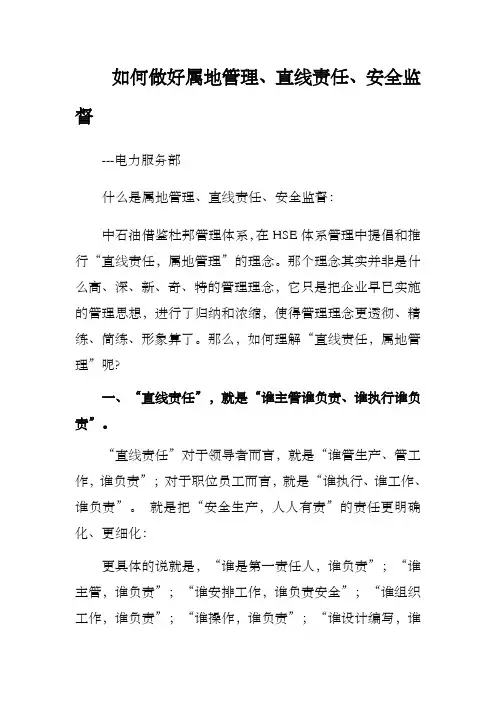 如何做好属地管理、直线责任、安全监督

---电力服务部

什么是属地管理、直线责任、安全监督：

中石油借鉴杜邦管理体系，在HSE体系管理中提倡和推行“直线责任，属地管理”的理念。那个理念其实并非是什么高、深、新、奇、特的管理理念，它只是把企业早已实施的管理思想，进行了归纳和浓缩，使得管理理念更透彻、精练、简练、形象算了。那么，如何理解“直线责任，属地管理”呢?

一、“直线责任”，就是“谁主管谁负责、谁执行谁负责”。

“直线责任”对于领导者而言，就是“谁管生产、管工作，谁负责”；对于职位员工而言，就是“谁执行、谁工作、谁负责”。 就是把“安全生产，人人有责”的责任更明确化、更细化：

更具体的说就是，“谁是第一责任人，谁负责”；“谁主管，谁负责”；“谁安排工作，谁负责安全”；“谁组织工作，谁负责”；“谁操作，谁负责”；“谁设计编写，谁